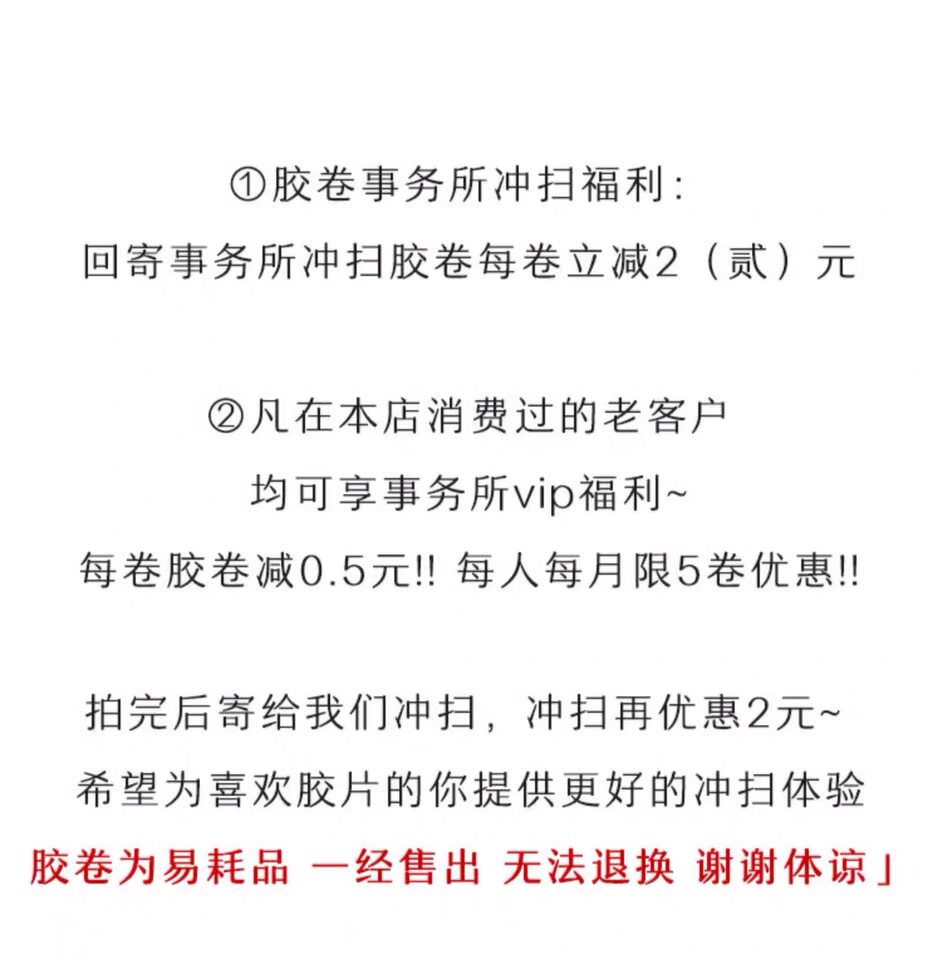 ①胶卷事务所冲扫福利:
回寄事务所冲扫胶卷每卷立减2（贰）元

②凡在本店消费过的老客户
均可享事务所vip福利~
每卷胶卷减0.5元!! 每人每月限5卷优惠!!

拍完后寄给我们冲扫，冲扫再优惠2元~
希望为喜欢胶片的你提供更好的冲扫体验
胶卷为易耗品 一经售出 无法退换 谢谢体谅」